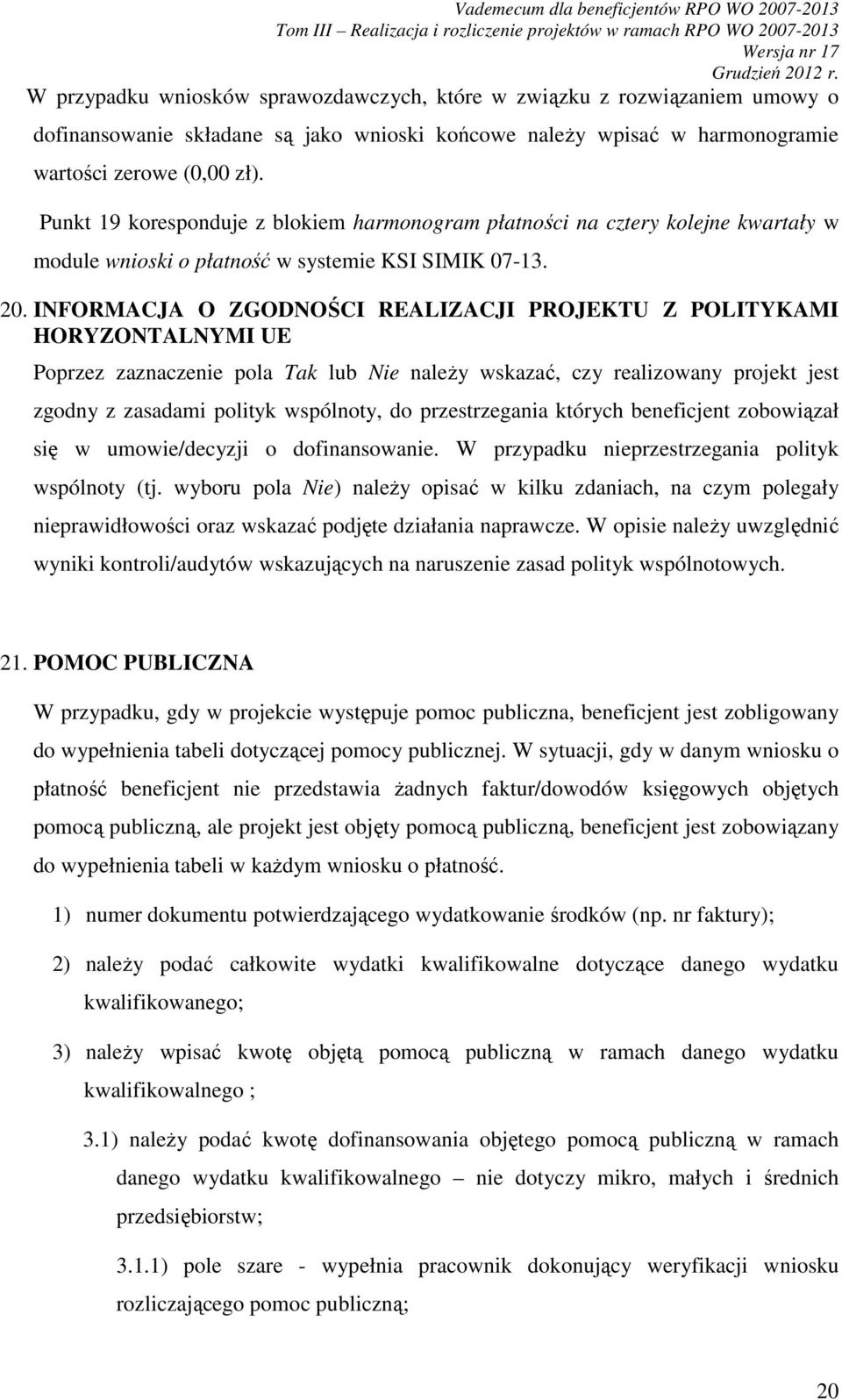 Vademecum dla beneficjentów RPO WO 2007-2013
Tom III – Realizacja i rozliczenie projektów w ramach RPO WO 2007-2013
Wersja nr 17
Grudzień 2012 r.

W przypadku wniosków sprawozdawczych, które w związku z rozwiązaniem umowy o dofinansowanie składane są jako wnioski końcowe należy wpisać w harmonogramie wartości zerowe (0,00 zł).

Punkt 19 koresponduje z blokiem harmonogram płatności na cztery kolejne kwartały w module wnioski o płatność w systemie KSI SIMIK 07-13.

20. INFORMACJA O ZGODNOŚCI REALIZACJI PROJEKTU Z POLITYKAMI HORYZONTALNYMI UE

Poprzez zaznaczenie pola Tak lub Nie należy wskazać, czy realizowany projekt jest zgodny z zasadami polityk wspólnoty, do przestrzegania których beneficjent zobowiązał się w umowie/decyzji o dofinansowanie. W przypadku nieprzestrzegania polityk wspólnoty (tj. wyboru pola Nie) należy opisać w kilku zdaniach, na czym polegały nieprawidłowości oraz wskazać podjęte działania naprawcze. W opisie należy uwzględnić wyniki kontroli/audytów wskazujących na naruszenie zasad polityk wspólnotowych.

21. POMOC PUBLICZNA

W przypadku, gdy w projekcie występuje pomoc publiczna, beneficjent jest zobligowany do wypełnienia tabeli dotyczącej pomocy publicznej. W sytuacji, gdy w danym wniosku o płatność beneficjent nie przedstawia żadnych faktur/dowodów księgowych objętych pomocą publiczną, ale projekt jest objęty pomocą publiczną, beneficjent jest zobowiązany do wypełnienia tabeli w każdym wniosku o płatność.

1) numer dokumentu potwierdzającego wydatkowanie środków (np. nr faktury);

2) należy podać całkowite wydatki kwalifikowalne dotyczące danego wydatku kwalifikowanego;

3) należy wpisać kwotę objętą pomocą publiczną w ramach danego wydatku kwalifikowalnego ;

3.1) należy podać kwotę dofinansowania objętego pomocą publiczną w ramach danego wydatku kwalifikowalnego – nie dotyczy mikro, małych i średnich przedsiębiorstw;

3.1.1) pole szare - wypełnia pracownik dokonujący weryfikacji wniosku rozliczającego pomoc publiczną;

20